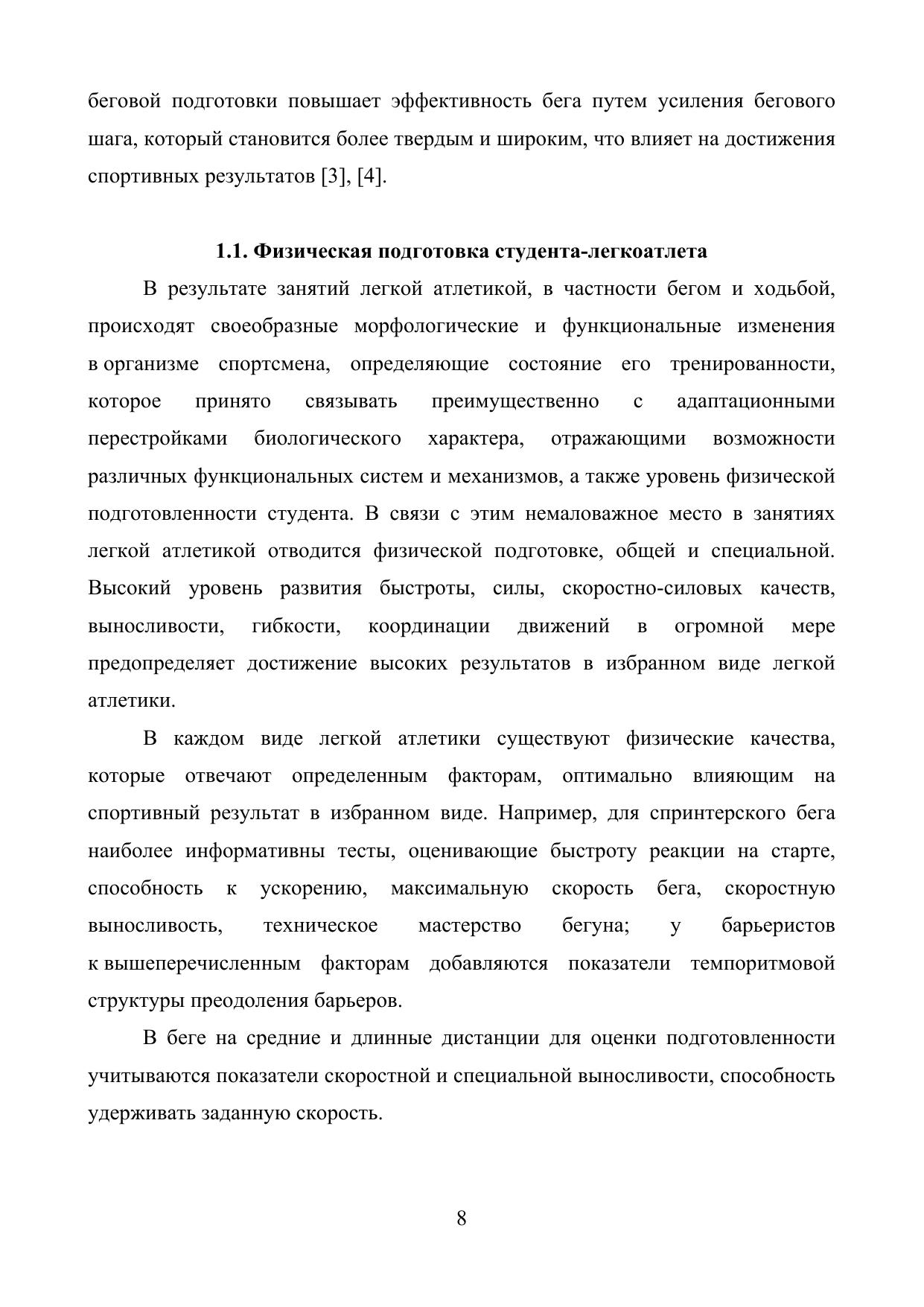 беговой подготовки повышает эффективность бега путем усиления бегового шага, который становится более твердым и широким, что влияет на достижения спортивных результатов [3], [4].

1.1. Физическая подготовка студента-легкоатлета

В результате занятий легкой атлетикой, в частности бегом и ходьбой, происходят своеобразные морфологические и функциональные изменения в организме спортсмена, определяющие состояние его тренированности, которое принято связывать преимущественно с адаптационными перестройками биологического характера, отражающими возможности различных функциональных систем и механизмов, а также уровень физической подготовленности студента. В связи с этим немаловажное место в занятиях легкой атлетикой отводится физической подготовке, общей и специальной. Высокий уровень развития быстроты, силы, скоростно-силовых качеств, выносливости, гибкости, координации движений в огромной мере предопределяет достижение высоких результатов в избранном виде легкой атлетики.

В каждом виде легкой атлетики существуют физические качества, которые отвечают определенным факторам, оптимально влияющим на спортивный результат в избранном виде. Например, для спринтерского бега наиболее информативны тесты, оценивающие быстроту реакции на старте, способность к ускорению, максимальную скорость бега, скоростную выносливость, техническое мастерство бегуна; у барьеристов к вышеперечисленным факторам добавляются показатели темпоритмовой структуры преодоления барьеров.

В беге на средние и длинные дистанции для оценки подготовленности учитываются показатели скоростной и специальной выносливости, способность удерживать заданную скорость.

8